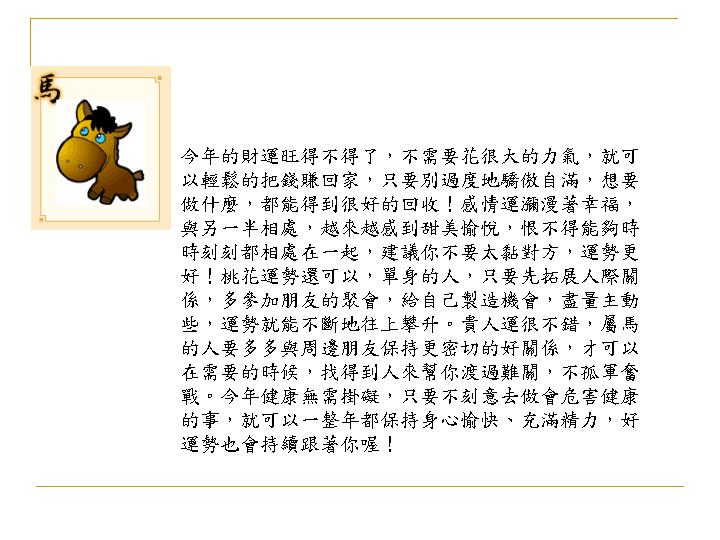 馬

今年的財運旺得不得了，不需要花很大的力氣，就可以輕鬆的把錢賺回家，只要別過度地驕傲自滿，想要做什麼，都能得到很好的回收！感情運瀰漫著幸福，與另一半相處，越來越感到甜美愉悅，恨不得能夠時時刻刻都相處在一起，建議你不要太黏對方，運勢更好！桃花運勢還可以，單身的人，只要先拓展人際關係，多參加朋友的聚會，給自己製造機會，盡量主動些，運勢就能不斷地往上攀升。貴人運很不錯，屬馬的人要多多與周邊朋友保持更密切的好關係，才可以在需要的時候，找得到人來幫你渡過難關，不孤軍奮戰。今年健康無需掛礙，只要不刻意去做會危害健康的事，就可以一整年都保持身心愉快、充滿精力，好運勢也會持續跟著你喔！